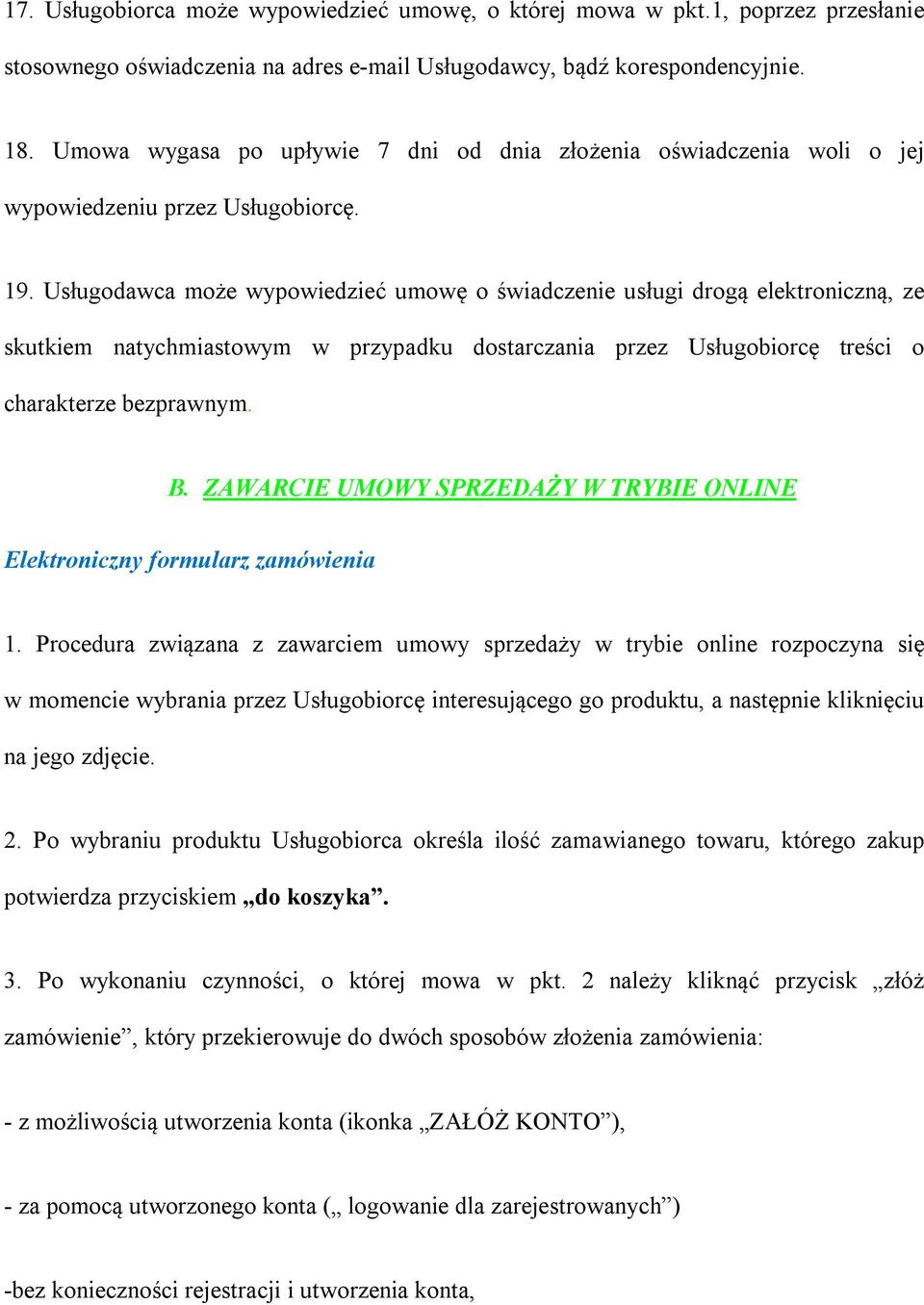 17. Usługobiorca może wypowiedzieć umowę, o której mowa w pkt.1, poprzez przesłanie stosownego oświadczenia na adres e-mail Usługodawcy, bądź korespondencyjnie.

18. Umowa wygasa po upływie 7 dni od dnia złożenia oświadczenia woli o jej wypowiedzeniu przez Usługobiorcę.

19. Usługodawca może wypowiedzieć umowę o świadczenie usługi drogą elektroniczną, ze skutkiem natychmiastowym w przypadku dostarczania przez Usługobiorcę treści o charakterze bezprawnym.

B. ZAWARCIE UMOWY SPRZEDAŻY W TRYBIE ONLINE

Elektroniczny formularz zamówienia

1. Procedura związana z zawarciem umowy sprzedaży w trybie online rozpoczyna się w momencie wybrania przez Usługobiorcę interesującego go produktu, a następnie kliknięciu na jego zdjęcie.

2. Po wybraniu produktu Usługobiorca określa ilość zamawianego towaru, którego zakup potwierdza przyciskiem „do koszyka”.

3. Po wykonaniu czynności, o której mowa w pkt. 2 należy kliknąć przycisk „złóż zamówienie”, który przekierowuje do dwóch sposobów złożenia zamówienia:

- z możliwością utworzenia konta (ikonka „ZAŁÓŻ KONTO”),

- za pomocą utworzonego konta („ logowanie dla zarejestrowanych”)

-bez konieczności rejestracji i utworzenia konta,